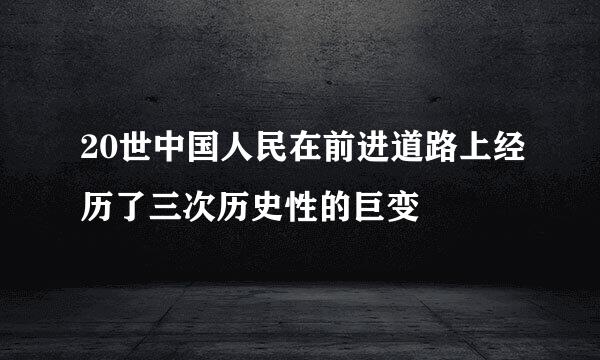 20世中国人民在前进道路上经历了三次历史性的巨变